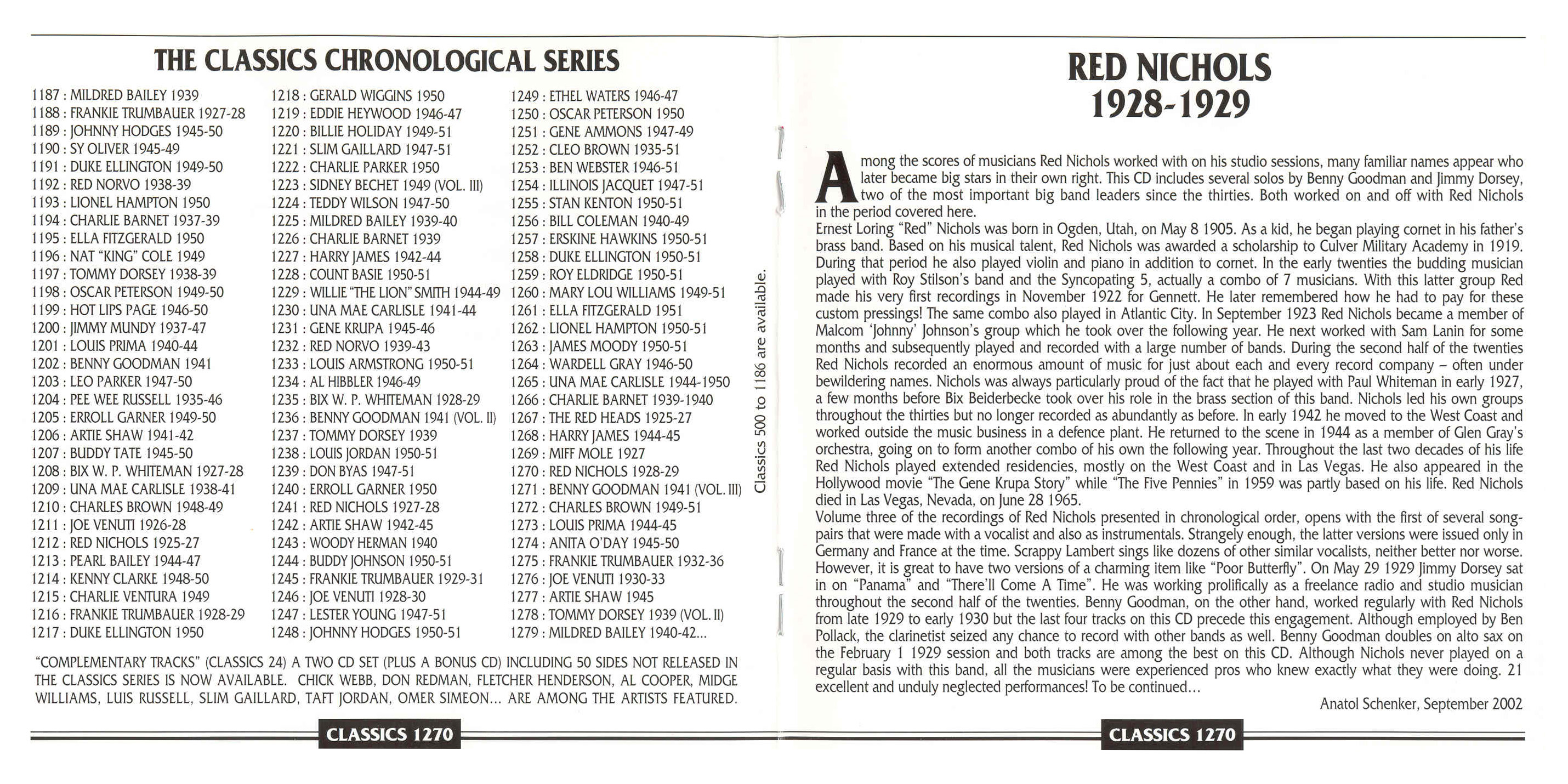 THE CLASSICS CHRONOLOGICAL SERIES

1187 : MILDRED BAILEY 1939
1188 : FRANKIE TRUMBAUER 1927-28
1189 : JOHNNY HODGES 1945-50
1190 : SY OLIVER 1945-49
1191 : DUKE ELLINGTON 1949-50
1192 : RED NORVO 1938-39
1193 : LIONEL HAMPTON 1950
1194 : CHARLIE BARNET 1937-39
1195 : ELLA FITZGERALD 1950
1196 : NAT "KING" COLE 1949
1197 : TOMMY DORSEY 1938-39
1198 : OSCAR PETERSON 1949-50
1199 : HOT LIPS PAGE 1946-50
1200 : JIMMY MUNDY 1937-47
1201 : LOUIS PRIMA 1940-44
1202 : BENNY GOODMAN 1941
1203 : LEO PARKER 1947-50
1204 : PEE WEE RUSSELL 1935-46
1205 : ERROLL GARNER 1949-50
1206 : ARTIE SHAW 1941-42
1207 : BUDDY TATE 1945-50
1208 : BIX W. P. WHITEMAN 1927-28
1209 : UNA MAE CARLISLE 1938-41
1210 : CHARLES BROWN 1948-49
1211 : JOE VENUTI 1926-28
1212 : RED NICHOLS 1925-27
1213 : PEARL BAILEY 1944-47
1214 : KENNY CLARKE 1948-50
1215 : CHARLIE VENTURA 1949
1216 : FRANKIE TRUMBAUER 1928-29
1217 : DUKE ELLINGTON 1950

1218 : GERALD WIGGINS 1950
1219 : EDDIE HEYWOOD 1946-47
1220 : BILLIE HOLIDAY 1949-51
1221 : SLIM GAILLARD 1947-51
1222 : CHARLIE PARKER 1950
1223 : SIDNEY BECHET 1949 (VOL. III)
1224 : TEDDY WILSON 1947-50
1225 : MILDRED BAILEY 1939-40
1226 : CHARLIE BARNET 1939
1227 : HARRY JAMES 1942-44
1228 : COUNT BASIE 1950-51
1229 : WILLIE "THE LION" SMITH 1944-49
1230 : UNA MAE CARLISLE 1941-44
1231 : GENE KRUPA 1945-46
1232 : RED NORVO 1939-43
1233 : LOUIS ARMSTRONG 1950-51
1234 : AL HIBBLER 1946-49
1235 : BIX W. P. WHITEMAN 1928-29
1236 : BENNY GOODMAN 1941 (VOL. II)
1237 : TOMMY DORSEY 1939
1238 : LOUIS JORDAN 1950-51
1239 : DON BYAS 1947-51
1240 : ERROLL GARNER 1950
1241 : RED NICHOLS 1927-28
1242 : ARTIE SHAW 1942-45
1243 : WOODY HERMAN 1940
1244 : BUDDY JOHNSON 1950-51
1245 : FRANKIE TRUMBAUER 1929-31
1246 : JOE VENUTI 1928-30
1247 : LESTER YOUNG 1947-51
1248 : JOHNNY HODGES 1950-51

1249 : ETHEL WATERS 1946-47
1250 : OSCAR PETERSON 1950
1251 : GENE AMMONS 1947-49
1252 : CLEO BROWN 1935-51
1253 : BEN WEBSTER 1946-51
1254 : ILLINOIS JACQUET 1947-51
1255 : STAN KENTON 1950-51
1256 : BILL COLEMAN 1940-49
1257 : ERSKINE HAWKINS 1950-51
1258 : DUKE ELLINGTON 1950-51
1259 : ROY ELDRIDGE 1950-51
1260 : MARY LOU WILLIAMS 1949-51
1261 : ELLA FITZGERALD 1951
1262 : LIONEL HAMPTON 1950-51
1263 : JAMES MOODY 1950-51
1264 : WARDELL GRAY 1946-50
1265 : UNA MAE CARLISLE 1944-1950
1266 : CHARLIE BARNET 1939-1940
1267 : THE RED HEADS 1925-27
1268 : HARRY JAMES 1944-45
1269 : MIFF MOLE 1927
1270 : RED NICHOLS 1928-29
1271 : BENNY GOODMAN 1941 (VOL. III)
1272 : CHARLES BROWN 1949-51
1273 : LOUIS PRIMA 1944-45
1274 : ANITA O'DAY 1945-50
1275 : FRANKIE TRUMBAUER 1932-36
1276 : JOE VENUTI 1930-33
1277 : ARTIE SHAW 1945
1278 : TOMMY DORSEY 1939 (VOL. II)
1279 : MILDRED BAILEY 1940-42...

Classics 500 to 1186 are available.

"COMPLEMENTARY TRACKS" (CLASSICS 24) A TWO CD SET (PLUS A BONUS CD) INCLUDING 50 SIDES NOT RELEASED IN THE CLASSICS SERIES IS NOW AVAILABLE. CHICK WEBB, DON REDMAN, FLETCHER HENDERSON, AL COOPER, MIDGE WILLIAMS, LUIS RUSSELL, SLIM GAILLARD, TAFT JORDAN, OMER SIMEON... ARE AMONG THE ARTISTS FEATURED.

CLASSICS 1270

RED NICHOLS
1928-1929

Among the scores of musicians Red Nichols worked with on his studio sessions, many familiar names appear who later became big stars in their own right. This CD includes several solos by Benny Goodman and Jimmy Dorsey, two of the most important big band leaders since the thirties. Both worked on and off with Red Nichols in the period covered here.
Ernest Loring "Red" Nichols was born in Ogden, Utah, on May 8 1905. As a kid, he began playing cornet in his father's brass band. Based on his musical talent, Red Nichols was awarded a scholarship to Culver Military Academy in 1919. During that period he also played violin and piano in addition to cornet. In the early twenties the budding musician played with Roy Stilson's band and the Syncopating 5, actually a combo of 7 musicians. With this latter group Red made his very first recordings in November 1922 for Gennett. He later remembered how he had to pay for these custom pressings! The same combo also played in Atlantic City. In September 1923 Red Nichols became a member of Malcom 'Johnny' Johnson's group which he took over the following year. He next worked with Sam Lanin for some months and subsequently played and recorded with a large number of bands. During the second half of the twenties Red Nichols recorded an enormous amount of music for just about each and every record company – often under bewildering names. Nichols was always particularly proud of the fact that he played with Paul Whiteman in early 1927, a few months before Bix Beiderbecke took over his role in the brass section of this band. Nichols led his own groups throughout the thirties but no longer recorded as abundantly as before. In early 1942 he moved to the West Coast and worked outside the music business in a defence plant. He returned to the scene in 1944 as a member of Glen Gray's orchestra, going on to form another combo of his own the following year. Throughout the last two decades of his life Red Nichols played extended residencies, mostly on the West Coast and in Las Vegas. He also appeared in the Hollywood movie "The Gene Krupa Story" while "The Five Pennies" in 1959 was partly based on his life. Red Nichols died in Las Vegas, Nevada, on June 28 1965.
Volume three of the recordings of Red Nichols presented in chronological order, opens with the first of several song-pairs that were made with a vocalist and also as instrumentals. Strangely enough, the latter versions were issued only in Germany and France at the time. Scrappy Lambert sings like dozens of other similar vocalists, neither better nor worse. However, it is great to have two versions of a charming item like "Poor Butterfly". On May 29 1929 Jimmy Dorsey sat in on "Panama" and "There'll Come A Time". He was working prolifically as a freelance radio and studio musician throughout the second half of the twenties. Benny Goodman, on the other hand, worked regularly with Red Nichols from late 1929 to early 1930 but the last four tracks on this CD precede this engagement. Although employed by Ben Pollack, the clarinetist seized any chance to record with other bands as well. Benny Goodman doubles on alto sax on the February 1 1929 session and both tracks are among the best on this CD. Although Nichols never played on a regular basis with this band, all the musicians were experienced pros who knew exactly what they were doing. 21 excellent and unduly neglected performances! To be continued...

Anatol Schenker, September 2002

CLASSICS 1270